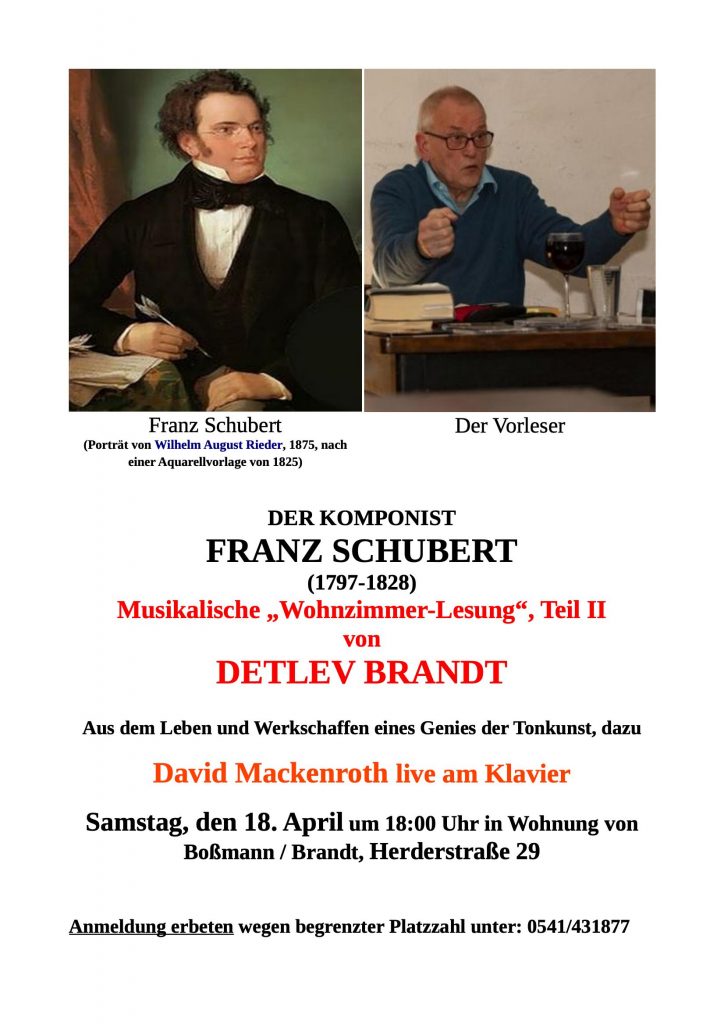 Franz Schubert
(Porträt von Wilhelm August Rieder, 1875, nach einer Aquarellvorlage von 1825)

Der Vorleser

DER KOMPONIST
FRANZ SCHUBERT
(1797-1828)
Musikalische „Wohnzimmer-Lesung“, Teil II
von
DETLEV BRANDT

Aus dem Leben und Werkschaffen eines Genies der Tonkunst, dazu

David Mackenroth live am Klavier

Samstag, den 18. April um 18:00 Uhr in Wohnung von Boßmann / Brandt, Herderstraße 29

Anmeldung erbeten wegen begrenzter Platzzahl unter: 0541/431877